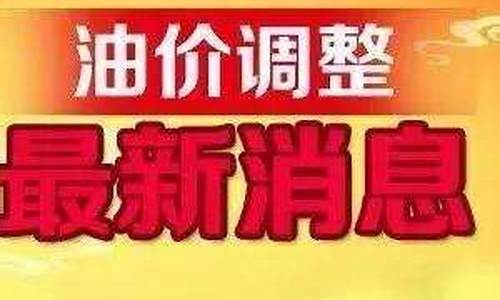 油价调整
最新消息